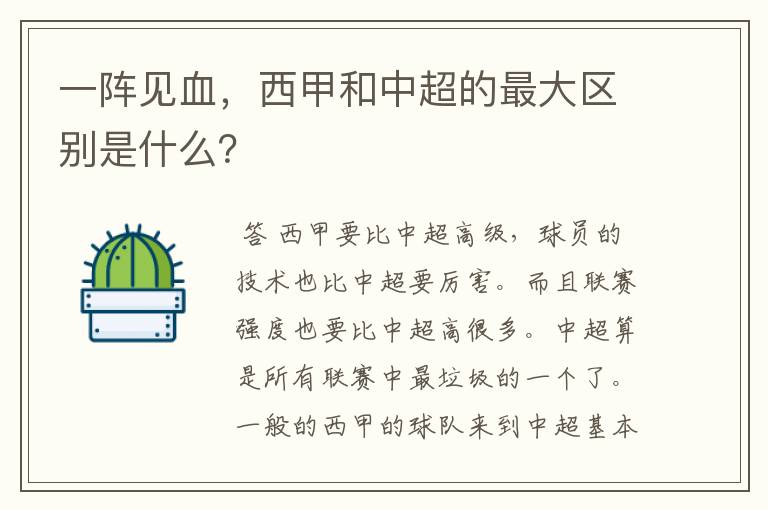 一阵见血，西甲和中超的最大区别是什么？

答 西甲要比中超高级，球员的技术也比中超要厉害。而且联赛强度也要比中超高很多。中超算是所有联赛中最垃圾的一个了。一般的西甲的球队来到中超基本